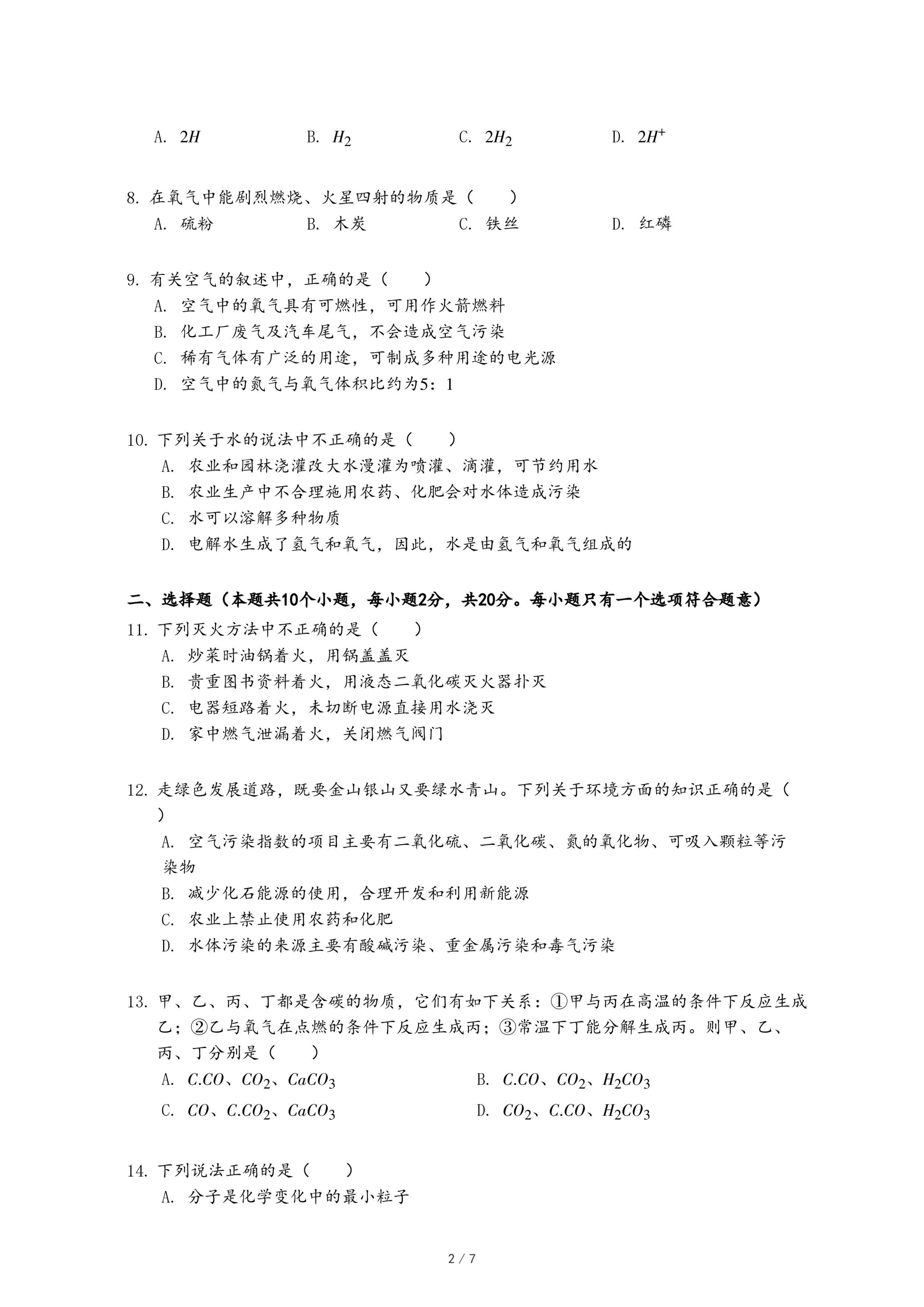 A. $2H$　　B. $H_2$　　C. $2H_2$　　D. $2H^+$

8. 在氧气中能剧烈燃烧、火星四射的物质是（　　）
A. 硫粉　　B. 木炭　　C. 铁丝　　D. 红磷

9. 有关空气的叙述中，正确的是（　　）
A. 空气中的氧气具有可燃性，可用作火箭燃料
B. 化工厂废气及汽车尾气，不会造成空气污染
C. 稀有气体有广泛的用途，可制成多种用途的电光源
D. 空气中的氮气与氧气体积比约为5：1

10. 下列关于水的说法中不正确的是（　　）
A. 农业和园林浇灌改大水漫灌为喷灌、滴灌，可节约用水
B. 农业生产中不合理施用农药、化肥会对水体造成污染
C. 水可以溶解多种物质
D. 电解水生成了氢气和氧气，因此，水是由氢气和氧气组成的

二、选择题（本题共10个小题，每小题2分，共20分。每小题只有一个选项符合题意）
11. 下列灭火方法中不正确的是（　　）
A. 炒菜时油锅着火，用锅盖盖灭
B. 贵重图书资料着火，用液态二氧化碳灭火器扑灭
C. 电器短路着火，未切断电源直接用水浇灭
D. 家中燃气泄漏着火，关闭燃气阀门

12. 走绿色发展道路，既要金山银山又要绿水青山。下列关于环境方面的知识正确的是（　　）
A. 空气污染指数的项目主要有二氧化硫、二氧化碳、氮的氧化物、可吸入颗粒等污染物
B. 减少化石能源的使用，合理开发和利用新能源
C. 农业上禁止使用农药和化肥
D. 水体污染的来源主要有酸碱污染、重金属污染和毒气污染

13. 甲、乙、丙、丁都是含碳的物质，它们有如下关系：①甲与丙在高温的条件下反应生成乙；②乙与氧气在点燃的条件下反应生成丙；③常温下丁能分解生成丙。则甲、乙、丙、丁分别是（　　）
A. $C.CO$、$CO_2$、$CaCO_3$　　B. $C.CO$、$CO_2$、$H_2CO_3$
C. $CO$、$C.CO_2$、$CaCO_3$　　D. $CO_2$、$C.CO$、$H_2CO_3$

14. 下列说法正确的是（　　）
A. 分子是化学变化中的最小粒子

2 / 7